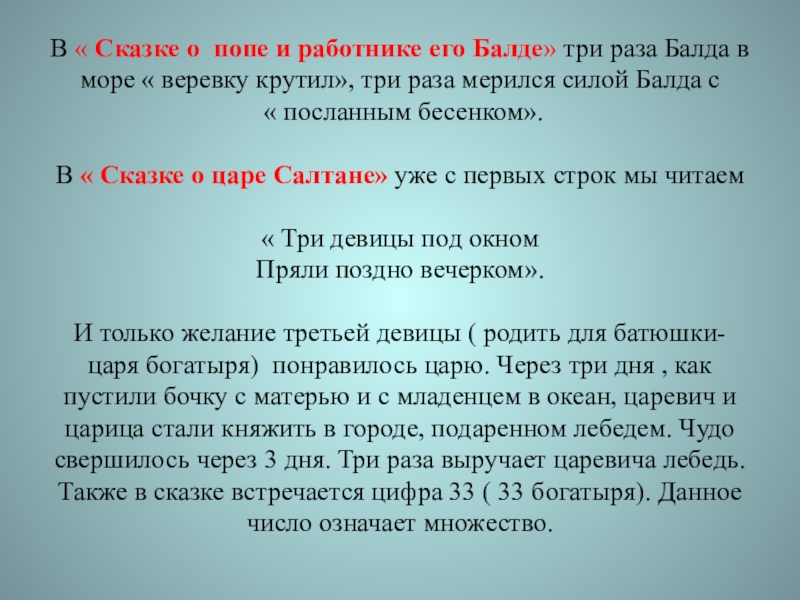 В « Сказке о попе и работнике его Балде» три раза Балда в море « веревку крутил», три раза мерился силой Балда с « посланным бесенком».

В « Сказке о царе Салтане» уже с первых строк мы читаем

« Три девицы под окном
Пряли поздно вечерком».

И только желание третьей девицы ( родить для батюшки-царя богатыря) понравилось царю. Через три дня , как пустили бочку с матерью и с младенцем в океан, царевич и царица стали княжить в городе, подаренном лебедем. Чудо свершилось через 3 дня. Три раза выручает царевича лебедь. Также в сказке встречается цифра 33 ( 33 богатыря). Данное число означает множество.